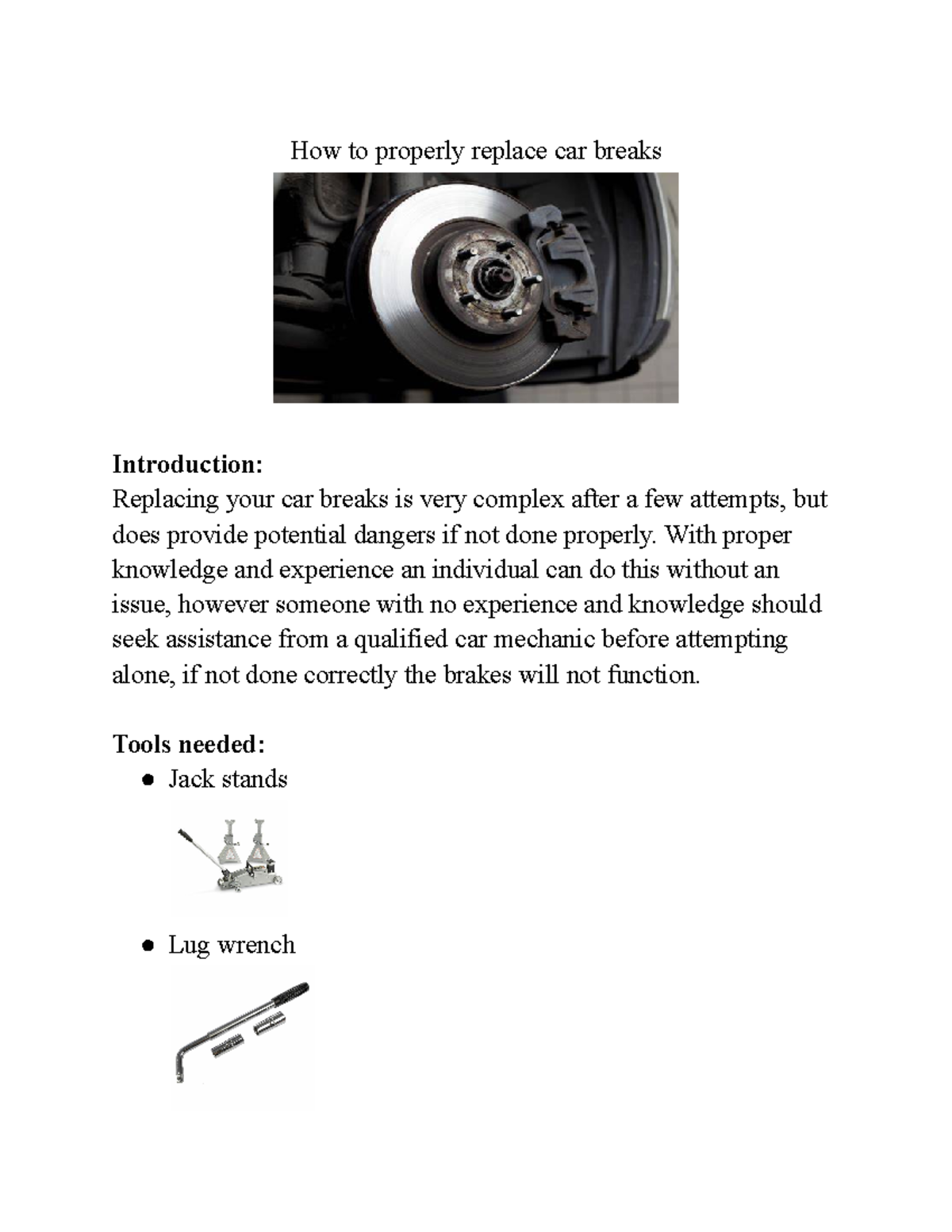 How to properly replace car breaks

Introduction:
Replacing your car breaks is very complex after a few attempts, but does provide potential dangers if not done properly. With proper knowledge and experience an individual can do this without an issue, however someone with no experience and knowledge should seek assistance from a qualified car mechanic before attempting alone, if not done correctly the brakes will not function.

Tools needed:
• Jack stands
• Lug wrench